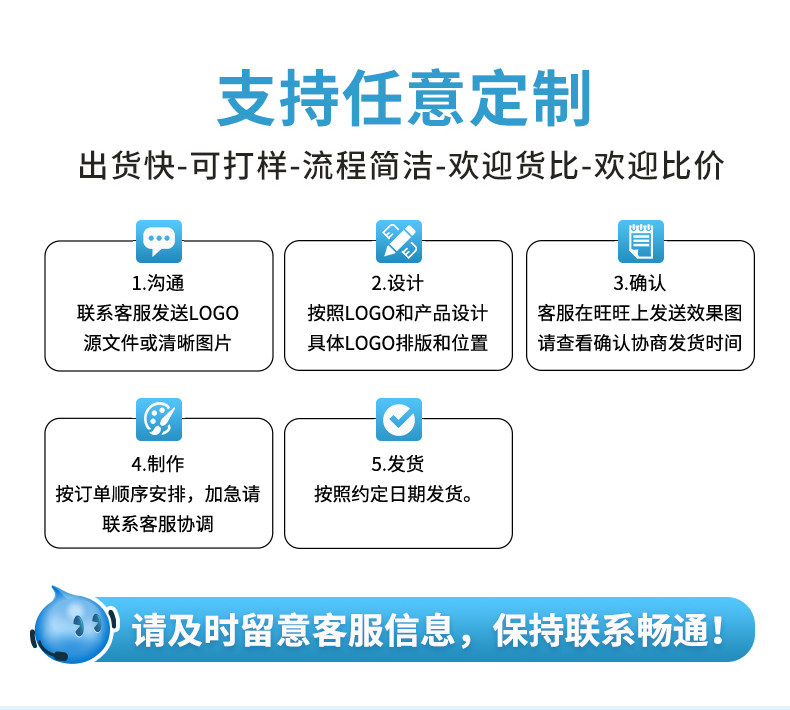 支持任意定制

出货快-可打样-流程简洁-欢迎货比-欢迎比价

1.沟通
联系客服发送LOGO
源文件或清晰图片

2.设计
按照LOGO和产品设计
具体LOGO排版和位置

3.确认
客服在旺旺上发送效果图
请查看确认协商发货时间

4.制作
按订单顺序安排，加急请
联系客服协调

5.发货
按照约定日期发货。

请及时留意客服信息，保持联系畅通！